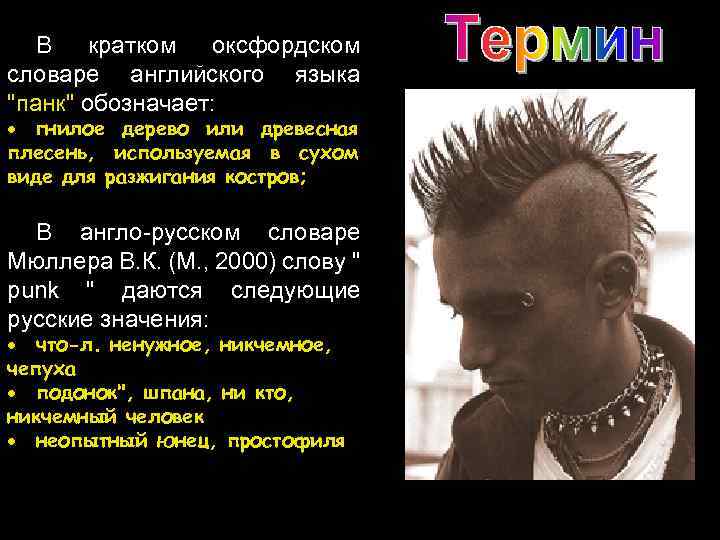 Термин

В кратком оксфордском словаре английского языка "панк" обозначает:
• гнилое дерево или древесная плесень, используемая в сухом виде для разжигания костров;

В англо-русском словаре Мюллера В.К. (М., 2000) слову " punk " даются следующие русские значения:
• что-л. ненужное, никчемное, чепуха
• подонок", шпана, ни кто, никчемный человек
• неопытный юнец, простофиля